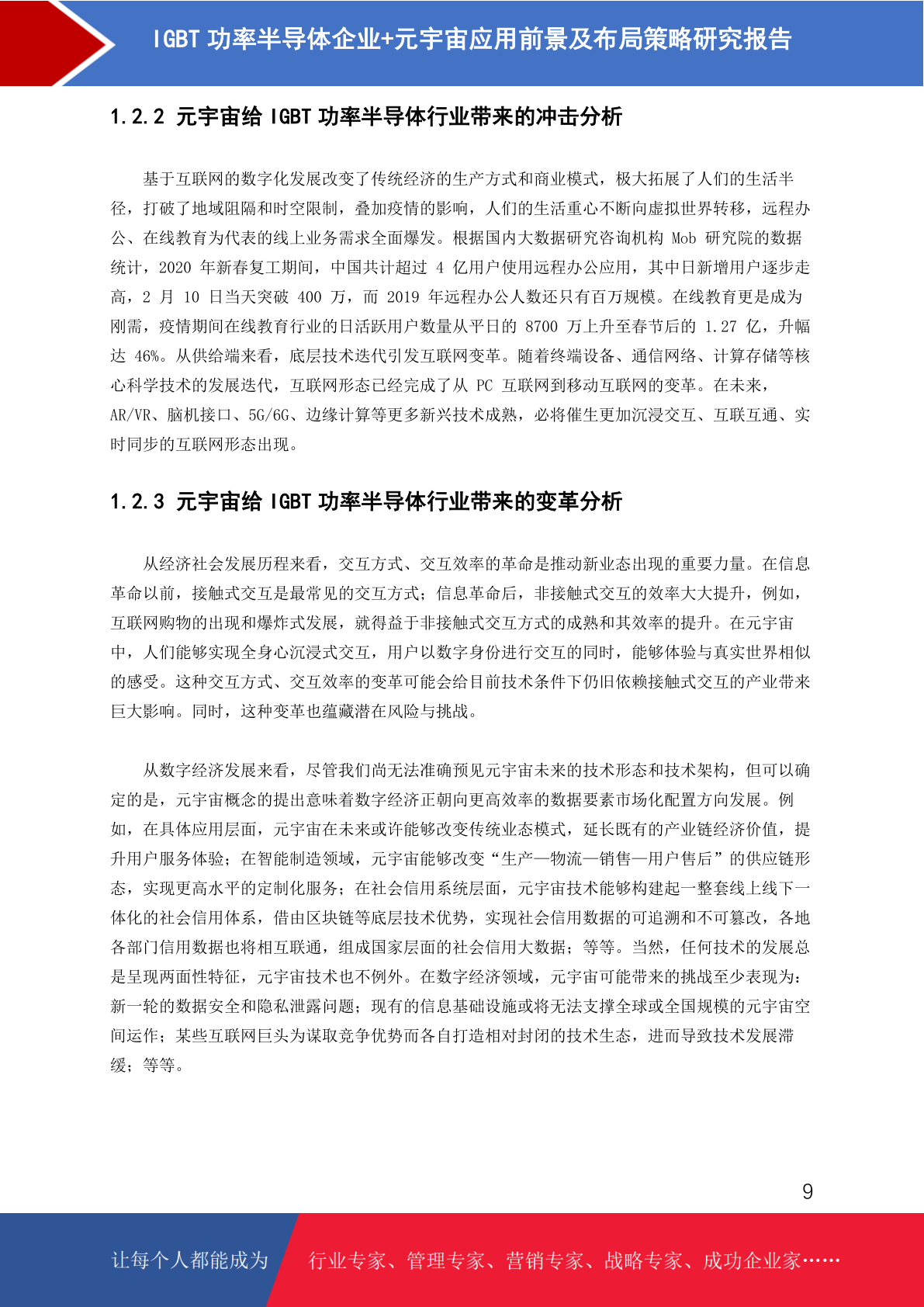 IGBT 功率半导体企业+元宇宙应用前景及布局策略研究报告

1.2.2 元宇宙给 IGBT 功率半导体行业带来的冲击分析

基于互联网的数字化发展改变了传统经济的生产方式和商业模式，极大拓展了人们的生活半径，打破了地域阻隔和时空限制，叠加疫情的影响，人们的生活重心不断向虚拟世界转移，远程办公、在线教育为代表的线上业务需求全面爆发。根据国内大数据研究咨询机构 Mob 研究院的数据统计，2020 年新春复工期间，中国共计超过 4 亿用户使用远程办公应用，其中日新增用户逐步走高，2 月 10 日当天突破 400 万，而 2019 年远程办公人数还只有百万规模。在线教育更是成为刚需，疫情期间在线教育行业的日活跃用户数量从平日的 8700 万上升至春节后的 1.27 亿，升幅达 46%。从供给端来看，底层技术迭代引发互联网变革。随着终端设备、通信网络、计算存储等核心科学技术的发展迭代，互联网形态已经完成了从 PC 互联网到移动互联网的变革。在未来，AR/VR、脑机接口、5G/6G、边缘计算等更多新兴技术成熟，必将催生更加沉浸交互、互联互通、实时同步的互联网形态出现。

1.2.3 元宇宙给 IGBT 功率半导体行业带来的变革分析

从经济社会发展历程来看，交互方式、交互效率的革命是推动新业态出现的重要力量。在信息革命以前，接触式交互是最常见的交互方式；信息革命后，非接触式交互的效率大大提升，例如，互联网购物的出现和爆炸式发展，就得益于非接触式交互方式的成熟和其效率的提升。在元宇宙中，人们能够实现全身心沉浸式交互，用户以数字身份进行交互的同时，能够体验与真实世界相似的感受。这种交互方式、交互效率的变革可能会给目前技术条件下仍旧依赖接触式交互的产业带来巨大影响。同时，这种变革也蕴藏潜在风险与挑战。

从数字经济发展来看，尽管我们尚无法准确预见元宇宙未来的技术形态和技术架构，但可以确定的是，元宇宙概念的提出意味着数字经济正朝向更高效率的数据要素市场化配置方向发展。例如，在具体应用层面，元宇宙在未来或许能够改变传统业态模式，延长既有的产业链经济价值，提升用户服务体验；在智能制造领域，元宇宙能够改变“生产—物流—销售—用户售后”的供应链形态，实现更高水平的定制化服务；在社会信用系统层面，元宇宙技术能够构建起一整套线上线下一体化的社会信用体系，借由区块链等底层技术优势，实现社会信用数据的可追溯和不可篡改，各地各部门信用数据也将相互联通，组成国家层面的社会信用大数据；等等。当然，任何技术的发展总是呈现两面性特征，元宇宙技术也不例外。在数字经济领域，元宇宙可能带来的挑战至少表现为：新一轮的数据安全和隐私泄露问题；现有的信息基础设施或将无法支撑全球或全国规模的元宇宙空间运作；某些互联网巨头为谋取竞争优势而各自打造相对封闭的技术生态，进而导致技术发展滞缓；等等。

9

让每个人都能成为 行业专家、管理专家、营销专家、战略专家、成功企业家……